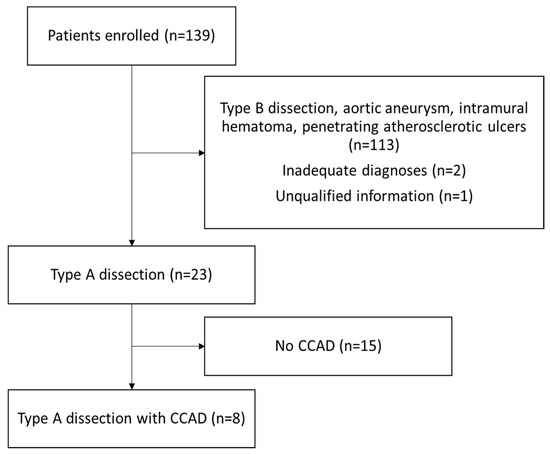 Patients enrolled (n=139)

Type B dissection, aortic aneurysm, intramural hematoma, penetrating atherosclerotic ulcers (n=113)

Inadequate diagnoses (n=2)

Unqualified information (n=1)

Type A dissection (n=23)

No CCAD (n=15)

Type A dissection with CCAD (n=8)